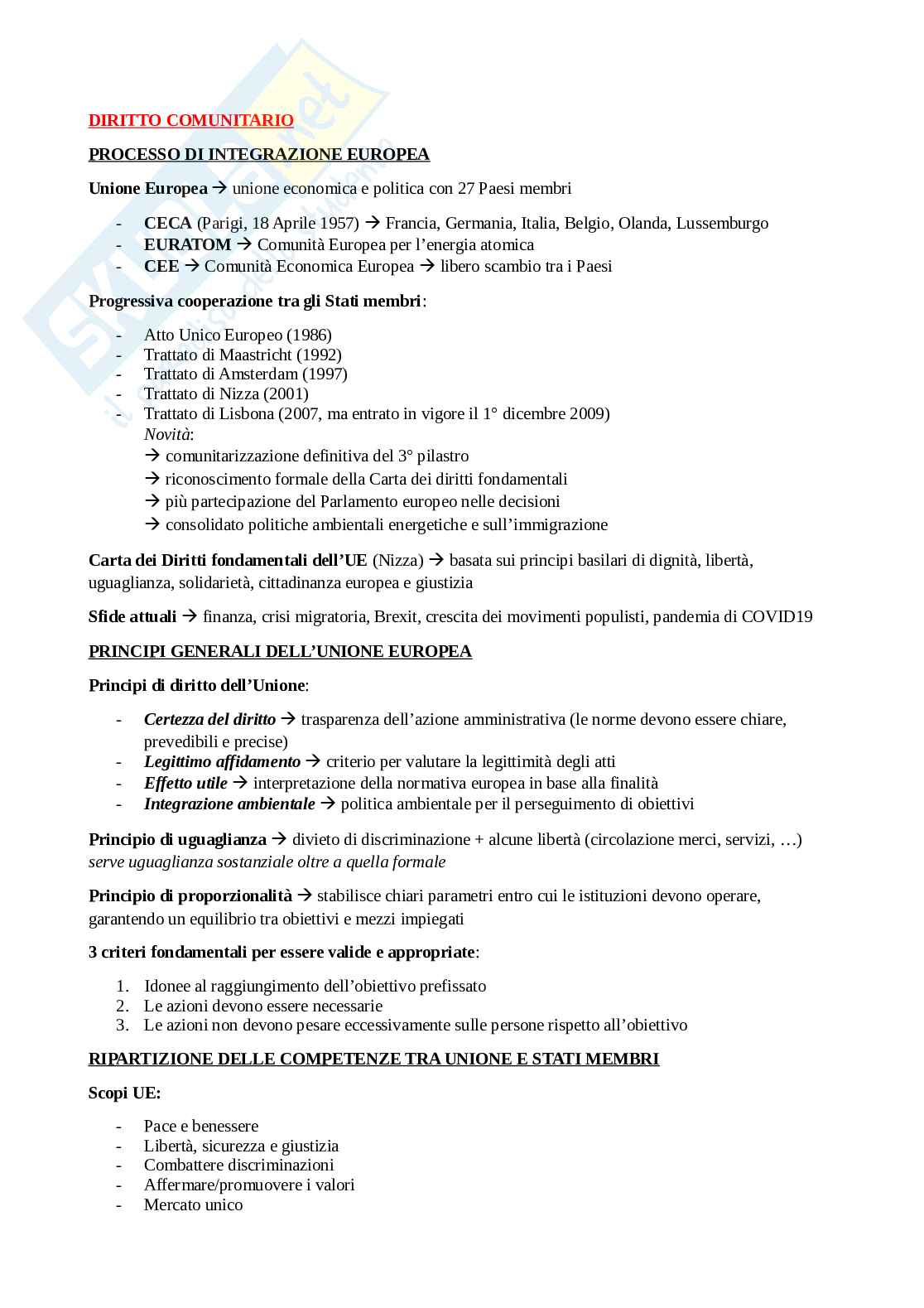 DIRITTO COMUNITARIO

PROCESSO DI INTEGRAZIONE EUROPEA

Unione Europea → unione economica e politica con 27 Paesi membri

- CECA (Parigi, 18 Aprile 1957) → Francia, Germania, Italia, Belgio, Olanda, Lussemburgo
- EURATOM → Comunità Europea per l'energia atomica
- CEE → Comunità Economica Europea → libero scambio tra i Paesi

Progressiva cooperazione tra gli Stati membri:

- Atto Unico Europeo (1986)
- Trattato di Maastricht (1992)
- Trattato di Amsterdam (1997)
- Trattato di Nizza (2001)
- Trattato di Lisbona (2007, ma entrato in vigore il 1° dicembre 2009)
Novità:
→ comunitarizzazione definitiva del 3° pilastro
→ riconoscimento formale della Carta dei diritti fondamentali
→ più partecipazione del Parlamento europeo nelle decisioni
→ consolidato politiche ambientali energetiche e sull'immigrazione

Carta dei Diritti fondamentali dell'UE (Nizza) → basata sui principi basilari di dignità, libertà, uguaglianza, solidarietà, cittadinanza europea e giustizia

Sfide attuali → finanza, crisi migratoria, Brexit, crescita dei movimenti populisti, pandemia di COVID19

PRINCIPI GENERALI DELL'UNIONE EUROPEA

Principi di diritto dell'Unione:

- Certezza del diritto → trasparenza dell'azione amministrativa (le norme devono essere chiare, prevedibili e precise)
- Legittimo affidamento → criterio per valutare la legittimità degli atti
- Effetto utile → interpretazione della normativa europea in base alla finalità
- Integrazione ambientale → politica ambientale per il perseguimento di obiettivi

Principio di uguaglianza → divieto di discriminazione + alcune libertà (circolazione merci, servizi, …)
serve uguaglianza sostanziale oltre a quella formale

Principio di proporzionalità → stabilisce chiari parametri entro cui le istituzioni devono operare, garantendo un equilibrio tra obiettivi e mezzi impiegati

3 criteri fondamentali per essere valide e appropriate:

1. Idonee al raggiungimento dell'obiettivo prefissato
2. Le azioni devono essere necessarie
3. Le azioni non devono pesare eccessivamente sulle persone rispetto all'obiettivo

RIPARTIZIONE DELLE COMPETENZE TRA UNIONE E STATI MEMBRI

Scopi UE:

- Pace e benessere
- Libertà, sicurezza e giustizia
- Combattere discriminazioni
- Affermare/promuovere i valori
- Mercato unico